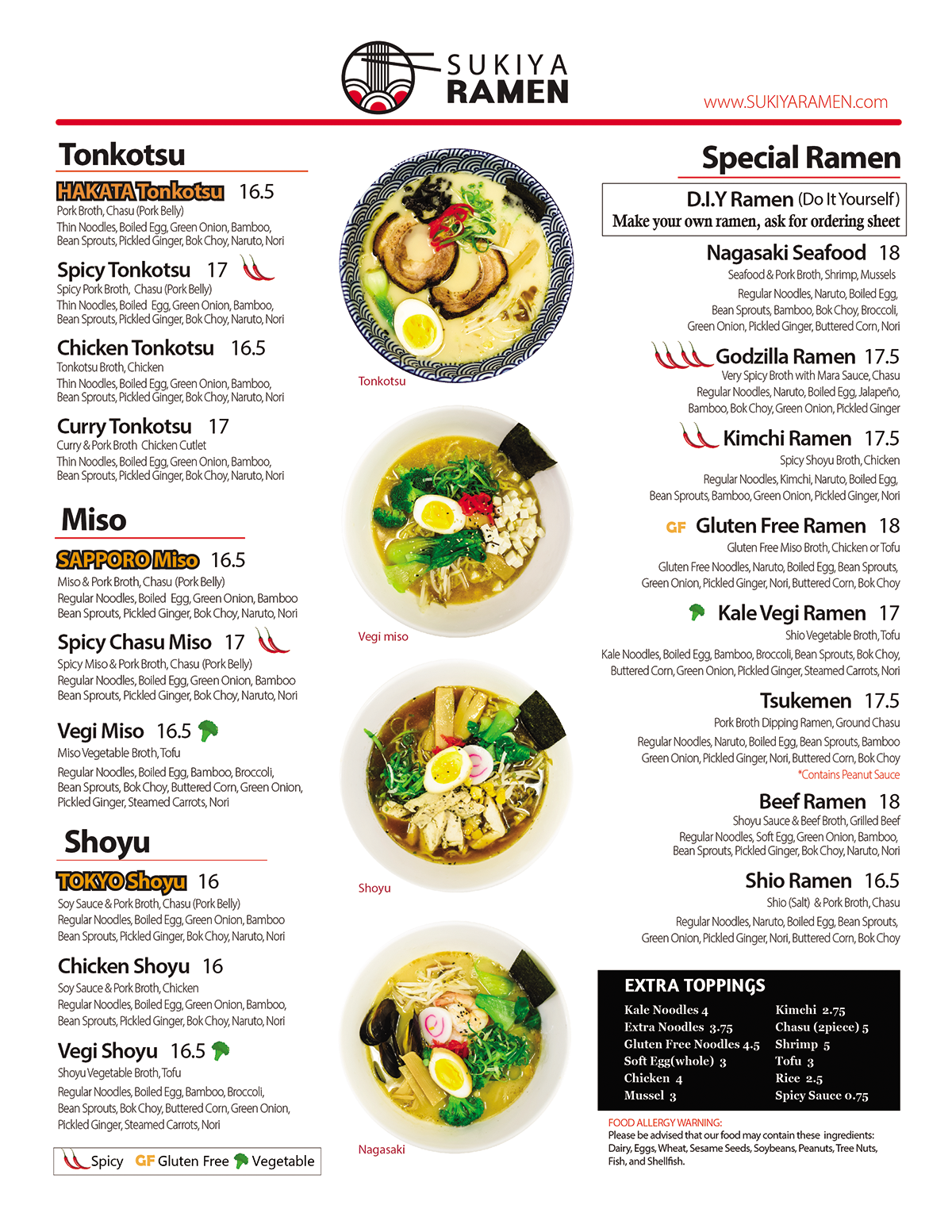 SUKIYA RAMEN

www.SUKIYARAMEN.com

Tonkotsu

HAKATA Tonkotsu 16.5
Pork Broth, Chasu (Pork Belly)
Thin Noodles, Boiled Egg, Green Onion, Bamboo, Bean Sprouts, Pickled Ginger, Bok Choy, Naruto, Nori

Spicy Tonkotsu 17
Spicy Pork Broth, Chasu (Pork Belly)
Thin Noodles, Boiled Egg, Green Onion, Bamboo, Bean Sprouts, Pickled Ginger, Bok Choy, Naruto, Nori

Chicken Tonkotsu 16.5
Tonkotsu Broth, Chicken
Thin Noodles, Boiled Egg, Green Onion, Bamboo, Bean Sprouts, Pickled Ginger, Bok Choy, Naruto, Nori

Curry Tonkotsu 17
Curry & Pork Broth Chicken Cutlet
Thin Noodles, Boiled Egg, Green Onion, Bamboo, Bean Sprouts, Pickled Ginger, Bok Choy, Naruto, Nori

Miso

SAPPORO Miso 16.5
Miso & Pork Broth, Chasu (Pork Belly)
Regular Noodles, Boiled Egg, Green Onion, Bamboo Bean Sprouts, Pickled Ginger, Bok Choy, Naruto, Nori

Spicy Chasu Miso 17
Spicy Miso & Pork Broth, Chasu (Pork Belly)
Regular Noodles, Boiled Egg, Green Onion, Bamboo Bean Sprouts, Pickled Ginger, Bok Choy, Naruto, Nori

Vegi Miso 16.5
Miso Vegetable Broth, Tofu
Regular Noodles, Boiled Egg, Bamboo, Broccoli, Bean Sprouts, Bok Choy, Buttered Corn, Green Onion, Pickled Ginger, Steamed Carrots, Nori

Shoyu

TOKYO Shoyu 16
Soy Sauce & Pork Broth, Chasu (Pork Belly)
Regular Noodles, Boiled Egg, Green Onion, Bamboo Bean Sprouts, Pickled Ginger, Bok Choy, Naruto, Nori

Chicken Shoyu 16
Soy Sauce & Pork Broth, Chicken
Regular Noodles, Boiled Egg, Green Onion, Bamboo, Bean Sprouts, Pickled Ginger, Bok Choy, Naruto, Nori

Vegi Shoyu 16.5
Shoyu Vegetable Broth, Tofu
Regular Noodles, Boiled Egg, Bamboo, Broccoli, Bean Sprouts, Bok Choy, Buttered Corn, Green Onion, Pickled Ginger, Steamed Carrots, Nori

Spicy GF Gluten Free Vegetable

Tonkotsu

Vegi miso

Shoyu

Nagasaki

Special Ramen

D.I.Y Ramen (Do It Yourself)
Make your own ramen, ask for ordering sheet

Nagasaki Seafood 18
Seafood & Pork Broth, Shrimp, Mussels
Regular Noodles, Naruto, Boiled Egg, Bean Sprouts, Bamboo, Bok Choy, Broccoli, Green Onion, Pickled Ginger, Buttered Corn, Nori

Godzilla Ramen 17.5
Very Spicy Broth with Mara Sauce, Chasu
Regular Noodles, Naruto, Boiled Egg, Jalapeño, Bamboo, Bok Choy, Green Onion, Pickled Ginger

Kimchi Ramen 17.5
Spicy Shoyu Broth, Chicken
Regular Noodles, Kimchi, Naruto, Boiled Egg, Bean Sprouts, Bamboo, Green Onion, Pickled Ginger, Nori

GF Gluten Free Ramen 18
Gluten Free Miso Broth, Chicken or Tofu
Gluten Free Noodles, Naruto, Boiled Egg, Bean Sprouts, Green Onion, Pickled Ginger, Nori, Buttered Corn, Bok Choy

Kale Vegi Ramen 17
Shio Vegetable Broth, Tofu
Kale Noodles, Boiled Egg, Bamboo, Broccoli, Bean Sprouts, Bok Choy, Buttered Corn, Green Onion, Pickled Ginger, Steamed Carrots, Nori

Tsukemen 17.5
Pork Broth Dipping Ramen, Ground Chasu
Regular Noodles, Naruto, Boiled Egg, Bean Sprouts, Bamboo Green Onion, Pickled Ginger, Nori, Buttered Corn, Bok Choy
*Contains Peanut Sauce

Beef Ramen 18
Shoyu Sauce & Beef Broth, Grilled Beef
Regular Noodles, Soft Egg, Green Onion, Bamboo, Bean Sprouts, Pickled Ginger, Bok Choy, Naruto, Nori

Shio Ramen 16.5
Shio (Salt) & Pork Broth, Chasu
Regular Noodles, Naruto, Boiled Egg, Bean Sprouts, Green Onion, Pickled Ginger, Nori, Buttered Corn, Bok Choy

EXTRA TOPPINGS
Kale Noodles 4
Extra Noodles 3.75
Gluten Free Noodles 4.5
Soft Egg(whole) 3
Chicken 4
Mussel 3
Kimchi 2.75
Chasu (2piece) 5
Shrimp 5
Tofu 3
Rice 2.5
Spicy Sauce 0.75

FOOD ALLERGY WARNING:
Please be advised that our food may contain these ingredients: Dairy, Eggs, Wheat, Sesame Seeds, Soybeans, Peanuts, Tree Nuts, Fish, and Shellfish.